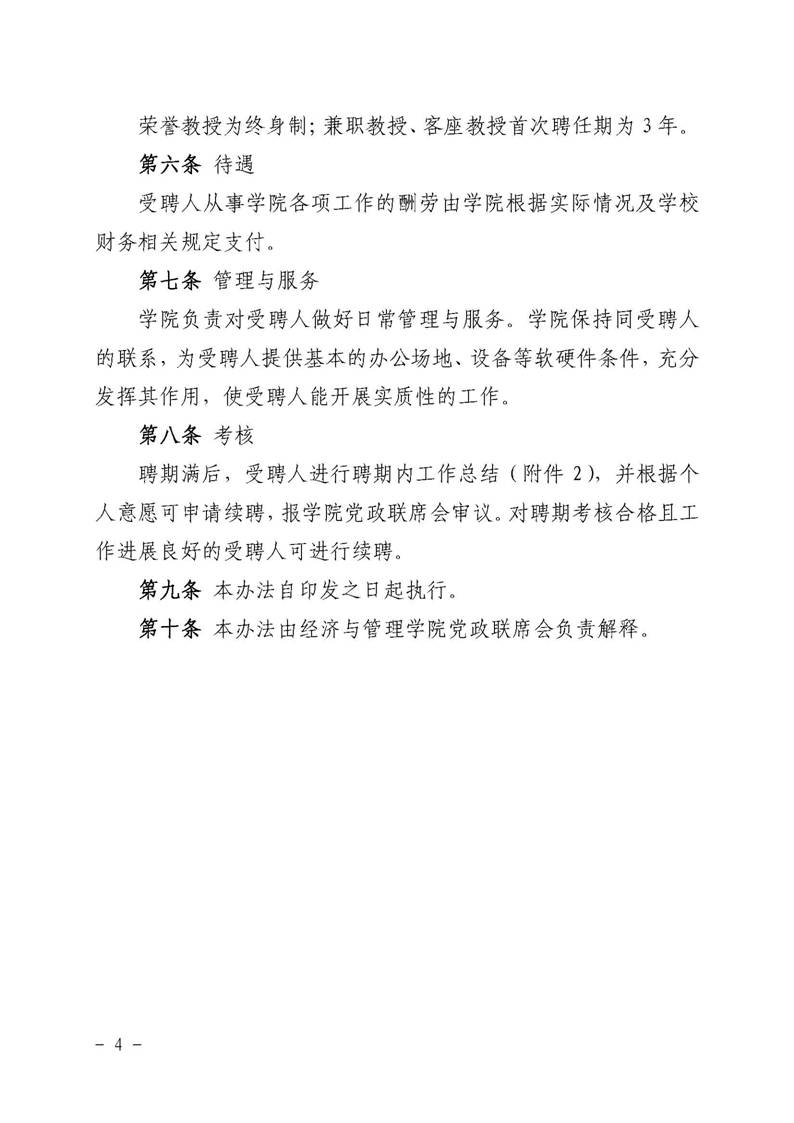 荣誉教授为终身制；兼职教授、客座教授首次聘任期为 3 年。

第六条 待遇

受聘人从事学院各项工作的酬劳由学院根据实际情况及学校财务相关规定支付。

第七条 管理与服务

学院负责对受聘人做好日常管理与服务。学院保持同受聘人的联系，为受聘人提供基本的办公场地、设备等软硬件条件，充分发挥其作用，使受聘人能开展实质性的工作。

第八条 考核

聘期满后，受聘人进行聘期内工作总结（附件 2），并根据个人意愿可申请续聘，报学院党政联席会审议。对聘期考核合格且工作进展良好的受聘人可进行续聘。

第九条 本办法自印发之日起执行。

第十条 本办法由经济与管理学院党政联席会负责解释。

－ 4 －